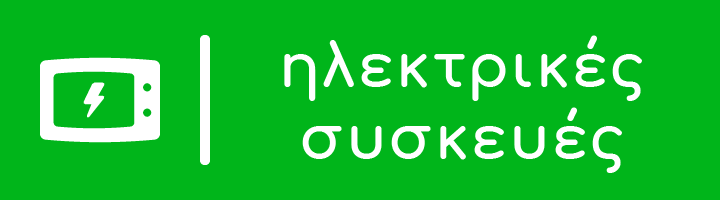 ηλεκτρικές συσκευές